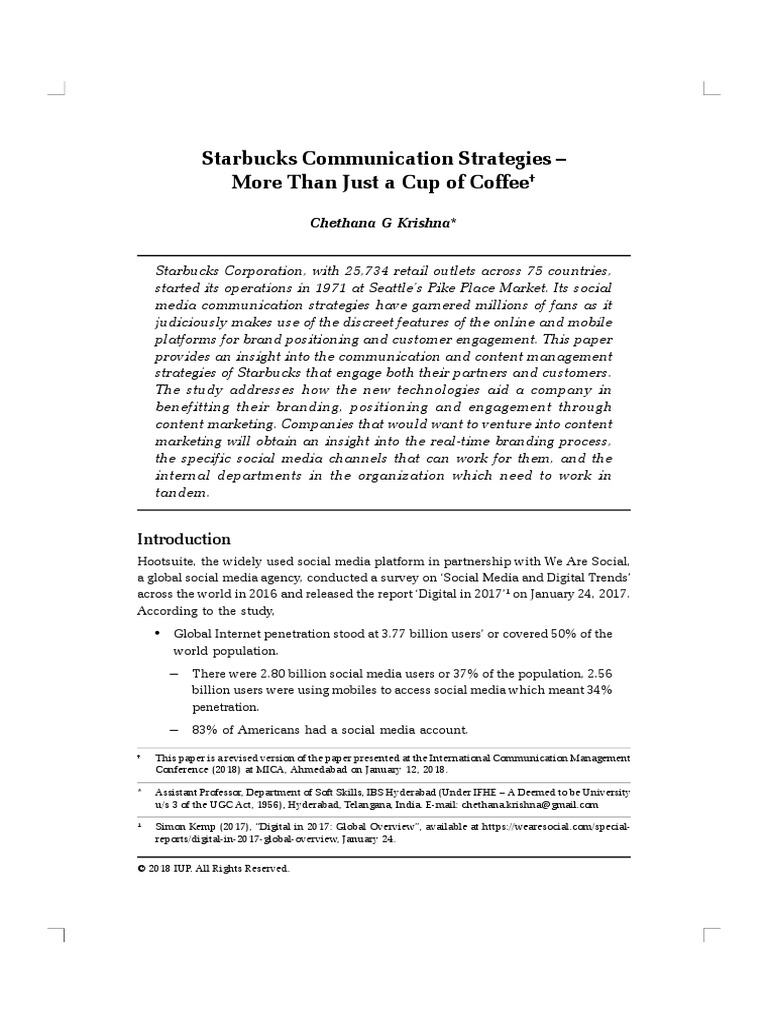 Starbucks Communication Strategies – More Than Just a Cup of Coffee†

Chethana G Krishna*

Starbucks Corporation, with 25,734 retail outlets across 75 countries, started its operations in 1971 at Seattle's Pike Place Market. Its social media communication strategies have garnered millions of fans as it judiciously makes use of the discreet features of the online and mobile platforms for brand positioning and customer engagement. This paper provides an insight into the communication and content management strategies of Starbucks that engage both their partners and customers. The study addresses how the new technologies aid a company in benefitting their branding, positioning and engagement through content marketing. Companies that would want to venture into content marketing will obtain an insight into the real-time branding process, the specific social media channels that can work for them, and the internal departments in the organization which need to work in tandem.

Introduction

Hootsuite, the widely used social media platform in partnership with We Are Social, a global social media agency, conducted a survey on 'Social Media and Digital Trends' across the world in 2016 and released the report 'Digital in 2017'¹ on January 24, 2017. According to the study,

• Global Internet penetration stood at 3.77 billion users' or covered 50% of the world population.

– There were 2.80 billion social media users or 37% of the population, 2.56 billion users were using mobiles to access social media which meant 34% penetration.

– 83% of Americans had a social media account.

† This paper is a revised version of the paper presented at the International Communication Management Conference (2018) at MICA, Ahmedabad on January 12, 2018.

* Assistant Professor, Department of Soft Skills, IBS Hyderabad (Under IFHE – A Deemed to be University u/s 3 of the UGC Act, 1956), Hyderabad, Telangana, India. E-mail: chethana.krishna@gmail.com

¹ Simon Kemp (2017), "Digital in 2017: Global Overview", available at https://wearesocial.com/special-reports/digital-in-2017-global-overview, January 24.

© 2018 IUP. All Rights Reserved.